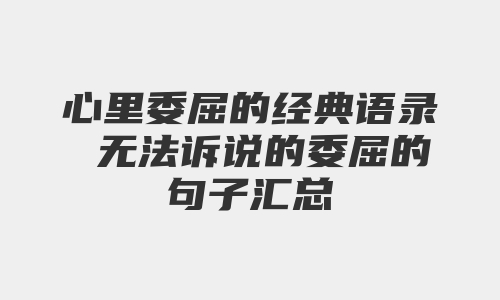 心里委屈的经典语录 无法诉说的委屈的句子汇总